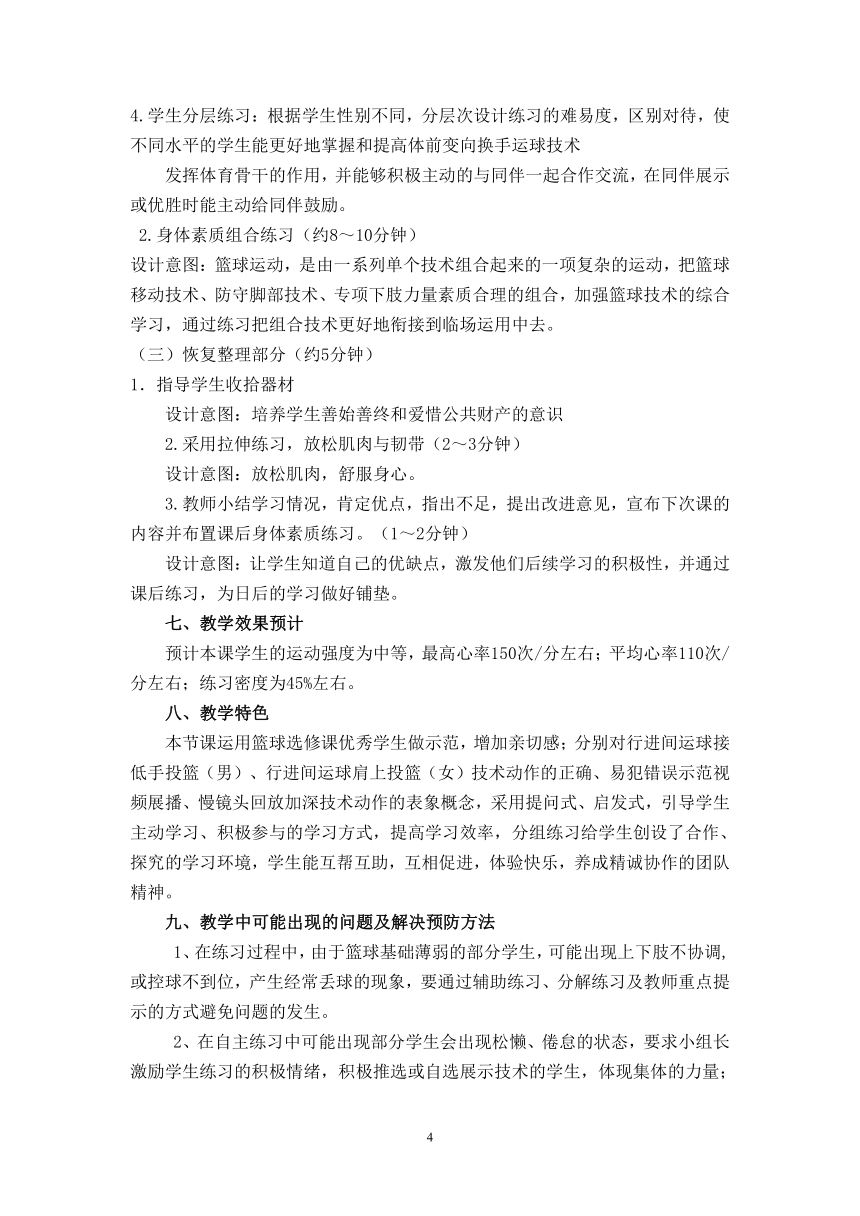 4.学生分层练习：根据学生性别不同，分层次设计练习的难易度，区别对待，使不同水平的学生能更好地掌握和提高体前变向换手运球技术

发挥体育骨干的作用，并能够积极主动的与同伴一起合作交流，在同伴展示或优胜时能主动给同伴鼓励。

2.身体素质组合练习（约8～10分钟）

设计意图：篮球运动，是由一系列单个技术组合起来的一项复杂的运动，把篮球移动技术、防守脚部技术、专项下肢力量素质合理的组合，加强篮球技术的综合学习，通过练习把组合技术更好地衔接到临场运用中去。

（三）恢复整理部分（约5分钟）

1．指导学生收拾器材

设计意图：培养学生善始善终和爱惜公共财产的意识

2.采用拉伸练习，放松肌肉与韧带（2～3分钟）

设计意图：放松肌肉，舒服身心。

3.教师小结学习情况，肯定优点，指出不足，提出改进意见，宣布下次课的内容并布置课后身体素质练习。（1～2分钟）

设计意图：让学生知道自己的优缺点，激发他们后续学习的积极性，并通过课后练习，为日后的学习做好铺垫。

七、教学效果预计

预计本课学生的运动强度为中等，最高心率150次/分左右；平均心率110次/分左右；练习密度为45%左右。

八、教学特色

本节课运用篮球选修课优秀学生做示范，增加亲切感；分别对行进间运球接低手投篮（男）、行进间运球肩上投篮（女）技术动作的正确、易犯错误示范视频展播、慢镜头回放加深技术动作的表象概念，采用提问式、启发式，引导学生主动学习、积极参与的学习方式，提高学习效率，分组练习给学生创设了合作、探究的学习环境，学生能互帮互助，互相促进，体验快乐，养成精诚协作的团队精神。

九、教学中可能出现的问题及解决预防方法

1、在练习过程中，由于篮球基础薄弱的部分学生，可能出现上下肢不协调，或控球不到位，产生经常丢球的现象，要通过辅助练习、分解练习及教师重点提示的方式避免问题的发生。

2、在自主练习中可能出现部分学生会出现松懒、倦怠的状态，要求小组长激励学生练习的积极情绪，积极推选或自选展示技术的学生，体现集体的力量；

4